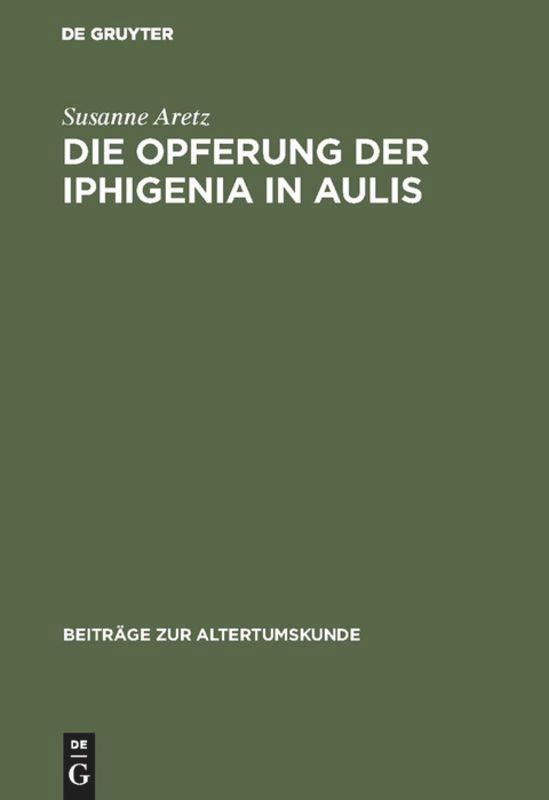 DE GRUYTER

Susanne Aretz

DIE OPFERUNG DER IPHIGENIA IN AULIS

BEITRÄGE ZUR ALTERTUMSKUNDE

DE G